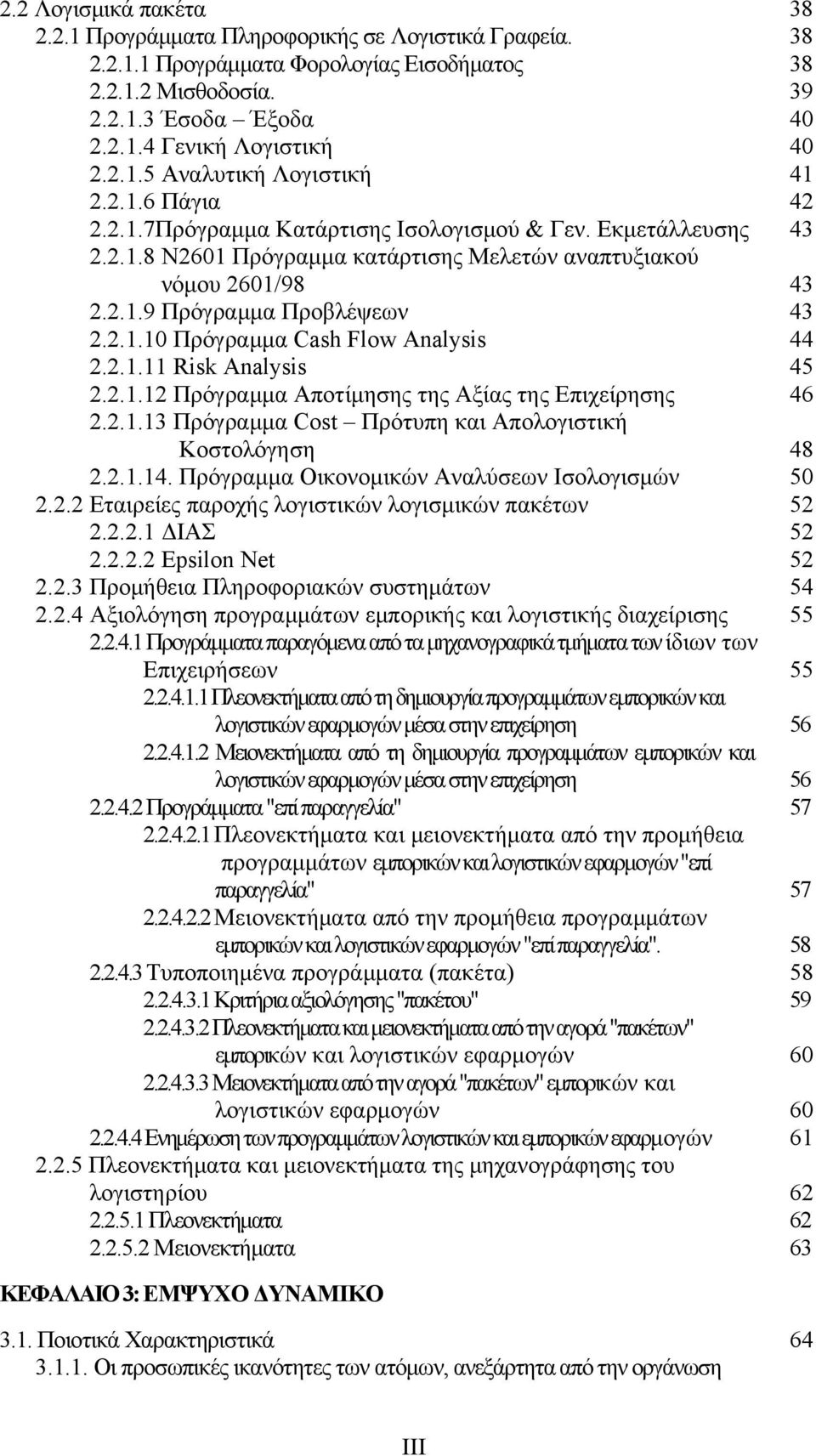 2.2 Λογισμικά πακέτα 38
2.2.1 Προγράμματα Πληροφορικής σε Λογιστικά Γραφεία. 38
2.2.1.1 Προγράμματα Φορολογίας Εισοδήματος 38
2.2.1.2 Μισθοδοσία. 39
2.2.1.3 Έσοδα – Έξοδα 40
2.2.1.4 Γενική Λογιστική 40
2.2.1.5 Αναλυτική Λογιστική 41
2.2.1.6 Πάγια 42
2.2.1.7Πρόγραμμα Κατάρτισης Ισολογισμού & Γεν. Εκμετάλλευσης 43
2.2.1.8 Ν2601 Πρόγραμμα κατάρτισης Μελετών αναπτυξιακού νόμου 2601/98 43
2.2.1.9 Πρόγραμμα Προβλέψεων 43
2.2.1.10 Πρόγραμμα Cash Flow Analysis 44
2.2.1.11 Risk Analysis 45
2.2.1.12 Πρόγραμμα Αποτίμησης της Αξίας της Επιχείρησης 46
2.2.1.13 Πρόγραμμα Cost – Πρότυπη και Απολογιστική Κοστολόγηση 48
2.2.1.14. Πρόγραμμα Οικονομικών Αναλύσεων Ισολογισμών 50
2.2.2 Εταιρείες παροχής λογιστικών λογισμικών πακέτων 52
2.2.2.1 ΔΙΑΣ 52
2.2.2.2 Epsilon Net 52
2.2.3 Προμήθεια Πληροφοριακών συστημάτων 54
2.2.4 Αξιολόγηση προγραμμάτων εμπορικής και λογιστικής διαχείρισης 55
2.2.4.1 Προγράμματα παραγόμενα από τα μηχανογραφικά τμήματα των ίδιων των Επιχειρήσεων 55
2.2.4.1.1 Πλεονεκτήματα από τη δημιουργία προγραμμάτων εμπορικών και λογιστικών εφαρμογών μέσα στην επιχείρηση 56
2.2.4.1.2 Μειονεκτήματα από τη δημιουργία προγραμμάτων εμπορικών και λογιστικών εφαρμογών μέσα στην επιχείρηση 56
2.2.4.2 Προγράμματα "επί παραγγελία" 57
2.2.4.2.1 Πλεονεκτήματα και μειονεκτήματα από την προμήθεια προγραμμάτων εμπορικών και λογιστικών εφαρμογών "επί παραγγελία" 57
2.2.4.2.2 Μειονεκτήματα από την προμήθεια προγραμμάτων εμπορικών και λογιστικών εφαρμογών "επί παραγγελία". 58
2.2.4.3 Τυποποιημένα προγράμματα (πακέτα) 58
2.2.4.3.1 Κριτήρια αξιολόγησης "πακέτου" 59
2.2.4.3.2 Πλεονεκτήματα και μειονεκτήματα από την αγορά "πακέτων" εμπορικών και λογιστικών εφαρμογών 60
2.2.4.3.3 Μειονεκτήματα από την αγορά "πακέτων" εμπορικών και λογιστικών εφαρμογών 60
2.2.4.4 Ενημέρωση των προγραμμάτων λογιστικών και εμπορικών εφαρμογών 61
2.2.5 Πλεονεκτήματα και μειονεκτήματα της μηχανογράφησης του λογιστηρίου 62
2.2.5.1 Πλεονεκτήματα 62
2.2.5.2 Μειονεκτήματα 63

ΚΕΦΑΛΑΙΟ 3: ΕΜΨΥΧΟ ΔΥΝΑΜΙΚΟ

3.1. Ποιοτικά Χαρακτηριστικά 64
3.1.1. Οι προσωπικές ικανότητες των ατόμων, ανεξάρτητα από την οργάνωση

III